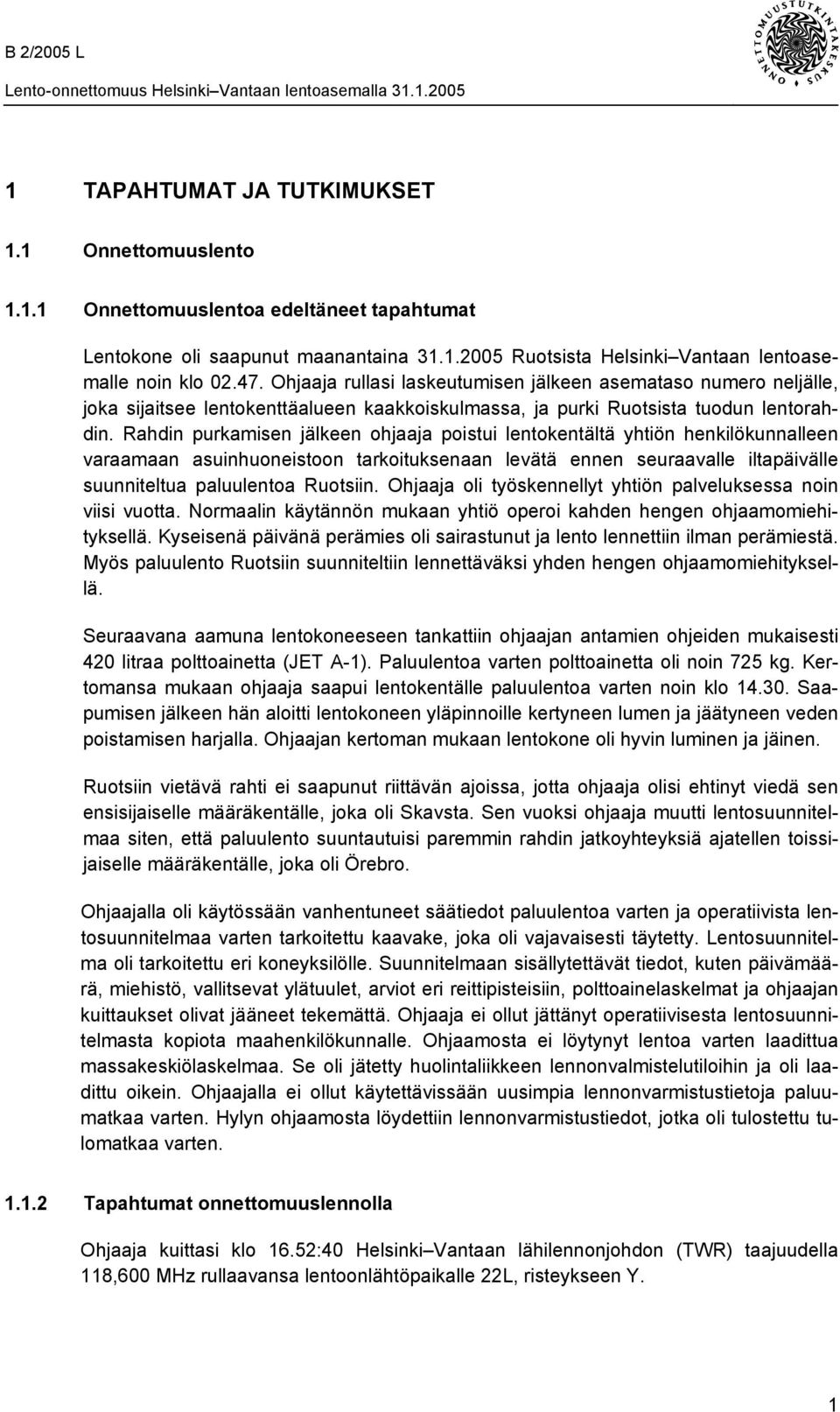 B 2/2005 L
Lento-onnettomuus Helsinki–Vantaan lentoasemalla 31.1.2005

ONNETTOMUUSTUTKINTAKESKUS

1 TAPAHTUMAT JA TUTKIMUKSET

1.1 Onnettomuuslento

1.1.1 Onnettomuuslentoa edeltäneet tapahtumat

Lentokone oli saapunut maanantaina 31.1.2005 Ruotsista Helsinki–Vantaan lentoasemalle noin klo 02.47. Ohjaaja rullasi laskeutumisen jälkeen asemataso numero neljälle, joka sijaitsee lentokenttäalueen kaakkoiskulmassa, ja purki Ruotsista tuodun lentorahdin. Rahdin purkamisen jälkeen ohjaaja poistui lentokentältä yhtiön henkilökunnalleen varaamaan asuinhuoneistoon tarkoituksenaan levätä ennen seuraavalle iltapäivälle suunniteltua paluulentoa Ruotsiin. Ohjaaja oli työskennellyt yhtiön palveluksessa noin viisi vuotta. Normaalin käytännön mukaan yhtiö operoi kahden hengen ohjaamomiehityksellä. Kyseisenä päivänä perämies oli sairastunut ja lento lennettiin ilman perämiestä. Myös paluulento Ruotsiin suunniteltiin lennettäväksi yhden hengen ohjaamomiehityksellä.

Seuraavana aamuna lentokoneeseen tankattiin ohjaajan antamien ohjeiden mukaisesti 420 litraa polttoainetta (JET A-1). Paluulentoa varten polttoainetta oli noin 725 kg. Kertomansa mukaan ohjaaja saapui lentokentälle paluulentoa varten noin klo 14.30. Saapumisen jälkeen hän aloitti lentokoneen yläpinnoille kertyneen lumen ja jäätyneen veden poistamisen harjalla. Ohjaajan kertoman mukaan lentokone oli hyvin luminen ja jäinen.

Ruotsiin vietävä rahti ei saapunut riittävän ajoissa, jotta ohjaaja olisi ehtinyt viedä sen ensisijaiselle määräkentälle, joka oli Skavsta. Sen vuoksi ohjaaja muutti lentosuunnitelmaa siten, että paluulento suuntautuisi paremmin rahdin jatkoyhteyksiä ajatellen toissijaiselle määräkentälle, joka oli Örebro.

Ohjaajalla oli käytössään vanhentuneet säätiedot paluulentoa varten ja operatiivista lentosuunnitelmaa varten tarkoitettu kaavake, joka oli vajavaisesti täytetty. Lentosuunnitelma oli tarkoitettu eri koneyksilölle. Suunnitelmaan sisällytettävät tiedot, kuten päivämäärä, miehistö, vallitsevat ylätuulet, arviot eri reittipisteisiin, polttoainelaskelmat ja ohjaajan kuittaukset olivat jääneet tekemättä. Ohjaaja ei ollut jättänyt operatiivisesta lentosuunnitelmasta kopiota maahenkilökunnalle. Ohjaamosta ei löytynyt lentoa varten laadittua massakeskiölaskelmaa. Se oli jätetty huolintaliikkeen lennonvalmistelutiloihin ja oli laadittu oikein. Ohjaajalla ei ollut käytettävissään uusimpia lennonvarmistustietoja paluumatkaa varten. Hylyn ohjaamosta löydettiin lennonvarmistustiedot, jotka oli tulostettu tulomatkaa varten.

1.1.2 Tapahtumat onnettomuuslennolla

Ohjaaja kuittasi klo 16.52:40 Helsinki–Vantaan lähilennonjohdon (TWR) taajuudella 118,600 MHz rullaavansa lentoonlähtöpaikalle 22L, risteykseen Y.

1